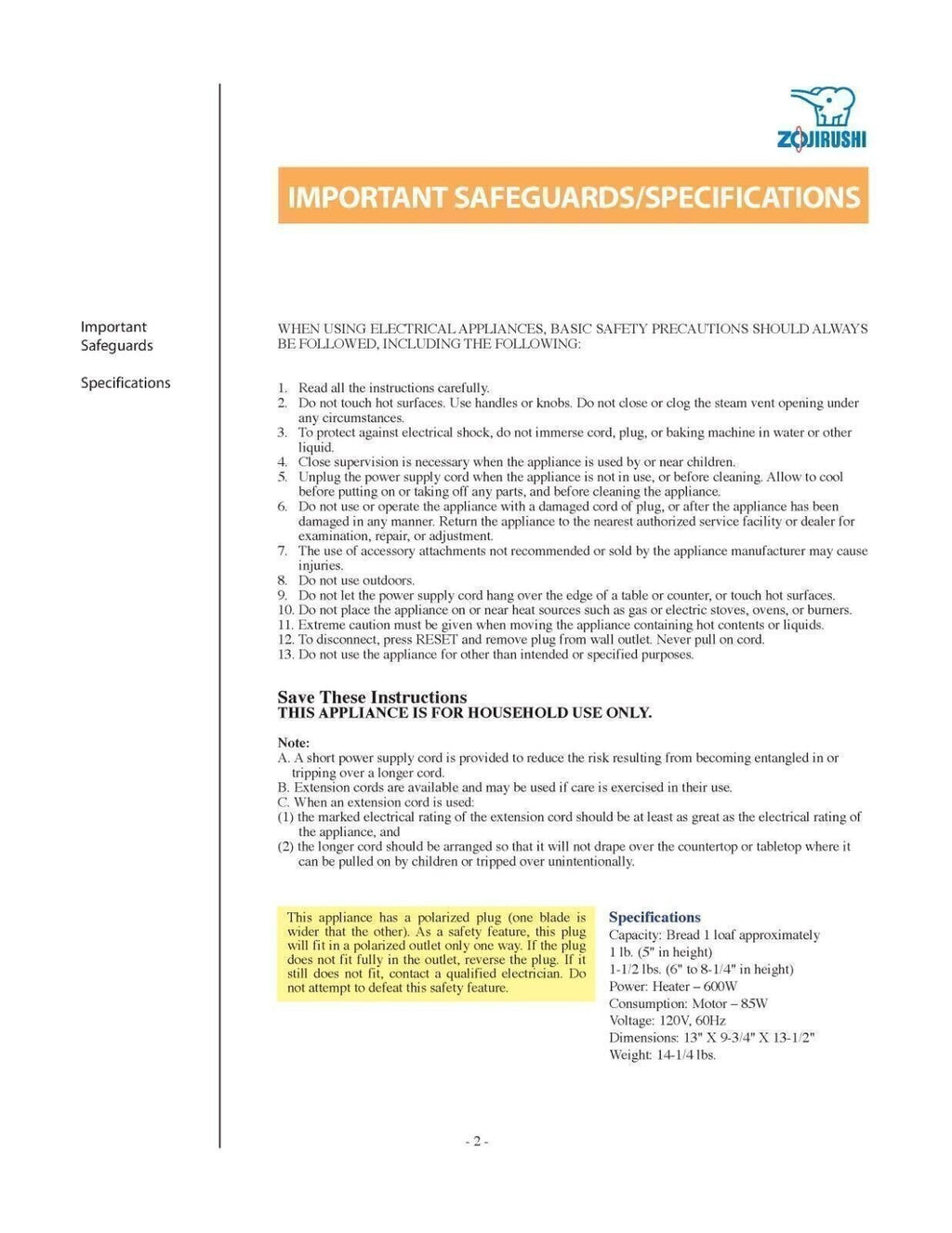 ZOJIRUSHI

IMPORTANT SAFEGUARDS/SPECIFICATIONS

Important Safeguards

Specifications

WHEN USING ELECTRICAL APPLIANCES, BASIC SAFETY PRECAUTIONS SHOULD ALWAYS BE FOLLOWED, INCLUDING THE FOLLOWING:

1. Read all the instructions carefully.
2. Do not touch hot surfaces. Use handles or knobs. Do not close or clog the steam vent opening under any circumstances.
3. To protect against electrical shock, do not immerse cord, plug, or baking machine in water or other liquid.
4. Close supervision is necessary when the appliance is used by or near children.
5. Unplug the power supply cord when the appliance is not in use, or before cleaning. Allow to cool before putting on or taking off any parts, and before cleaning the appliance.
6. Do not use or operate the appliance with a damaged cord of plug, or after the appliance has been damaged in any manner. Return the appliance to the nearest authorized service facility or dealer for examination, repair, or adjustment.
7. The use of accessory attachments not recommended or sold by the appliance manufacturer may cause injuries.
8. Do not use outdoors.
9. Do not let the power supply cord hang over the edge of a table or counter, or touch hot surfaces.
10. Do not place the appliance on or near heat sources such as gas or electric stoves, ovens, or burners.
11. Extreme caution must be given when moving the appliance containing hot contents or liquids.
12. To disconnect, press RESET and remove plug from wall outlet. Never pull on cord.
13. Do not use the appliance for other than intended or specified purposes.

Save These Instructions
THIS APPLIANCE IS FOR HOUSEHOLD USE ONLY.

Note:
A. A short power supply cord is provided to reduce the risk resulting from becoming entangled in or tripping over a longer cord.
B. Extension cords are available and may be used if care is exercised in their use.
C. When an extension cord is used:
(1) the marked electrical rating of the extension cord should be at least as great as the electrical rating of the appliance, and
(2) the longer cord should be arranged so that it will not drape over the countertop or tabletop where it can be pulled on by children or tripped over unintentionally.

This appliance has a polarized plug (one blade is wider that the other). As a safety feature, this plug will fit in a polarized outlet only one way. If the plug does not fit fully in the outlet, reverse the plug. If it still does not fit, contact a qualified electrician. Do not attempt to defeat this safety feature.

Specifications
Capacity: Bread 1 loaf approximately
1 lb. (5" in height)
1-1/2 lbs. (6" to 8-1/4" in height)
Power: Heater – 600W
Consumption: Motor – 85W
Voltage: 120V, 60Hz
Dimensions: 13" X 9-3/4" X 13-1/2"
Weight: 14-1/4 lbs.

- 2 -